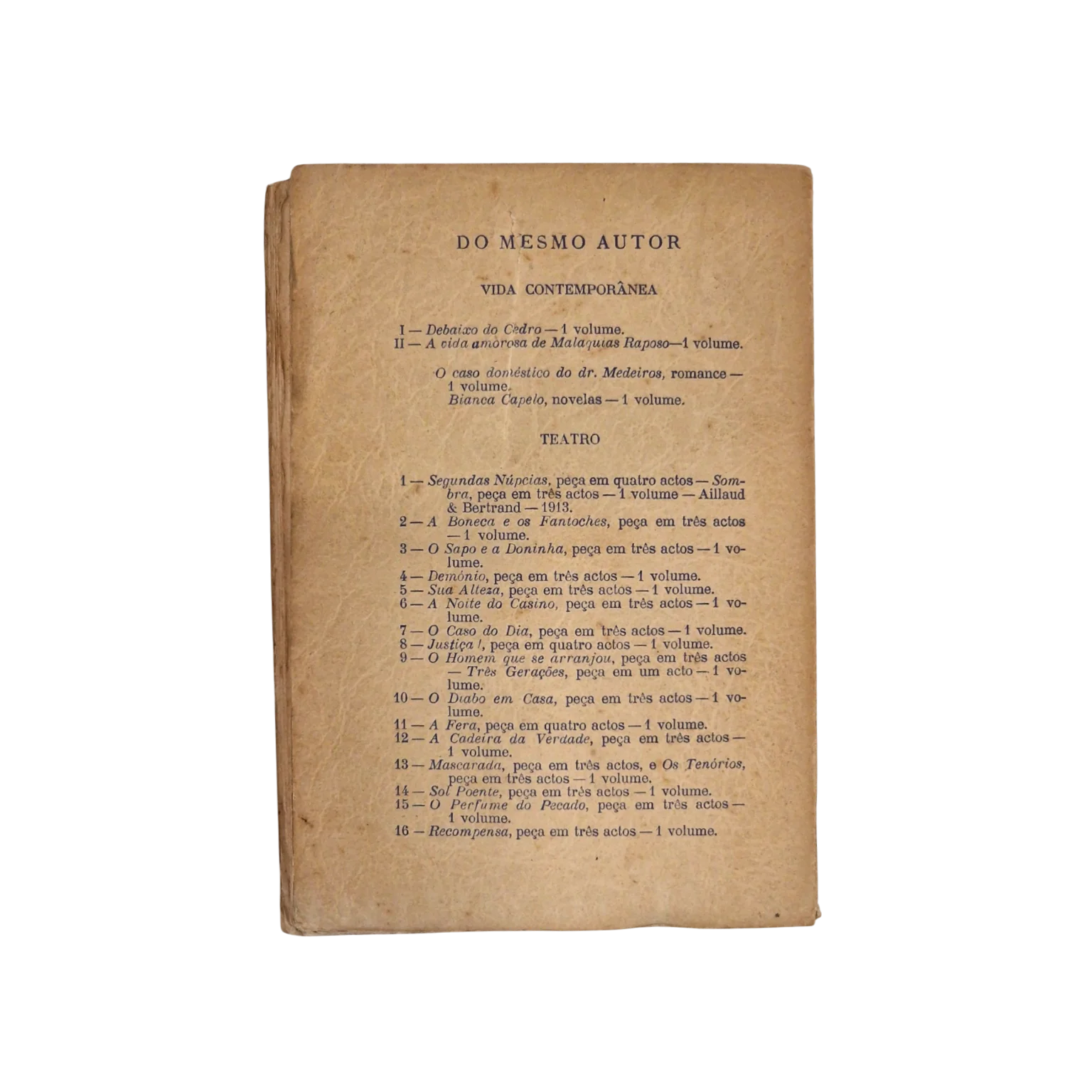 DO MESMO AUTOR

VIDA CONTEMPORÂNEA

I — Debaixo do Cedro — 1 volume.
II — A vida amorosa de Malaquias Raposo—1 volume.

O caso doméstico do dr. Medeiros, romance — 1 volume.
Bianca Capelo, novelas — 1 volume.

TEATRO

1 — Segundas Núpcias, peça em quatro actos — Sombra, peça em três actos — 1 volume — Aillaud & Bertrand — 1913.
2 — A Boneca e os Fantoches, peça em três actos — 1 volume.
3 — O Sapo e a Doninha, peça em três actos — 1 volume.
4 — Demónio, peça em três actos — 1 volume.
5 — Sua Alteza, peça em três actos — 1 volume.
6 — A Noite do Casino, peça em três actos — 1 volume.
7 — O Caso do Dia, peça em três actos — 1 volume.
8 — Justiça !, peça em quatro actos — 1 volume.
9 — O Homem que se arranjou, peça em três actos — Três Gerações, peça em um acto — 1 volume.
10 — O Diabo em Casa, peça em três actos — 1 volume.
11 — A Fera, peça em quatro actos — 1 volume.
12 — A Cadeira da Verdade, peça em três actos — 1 volume.
13 — Mascarada, peça em três actos, e Os Tenórios, peça em três actos — 1 volume.
14 — Sol Poente, peça em três actos — 1 volume.
15 — O Perfume do Pecado, peça em três actos — 1 volume.
16 — Recompensa, peça em três actos — 1 volume.